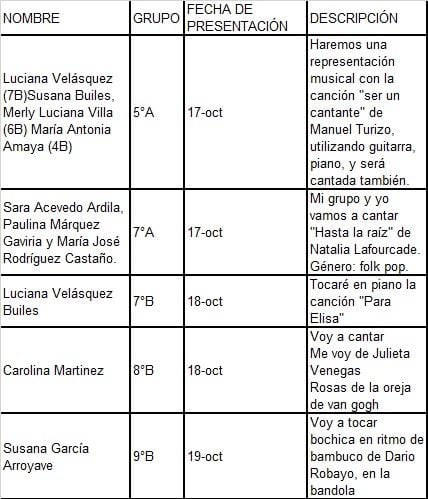 | NOMBRE | GRUPO | FECHA DE PRESENTACIÓN | DESCRIPCIÓN |
|---|---|---|---|
| Luciana Velásquez (7B)Susana Builes, Merly Luciana Villa (6B) María Antonia Amaya (4B) | 5°A | 17-oct | Haremos una representación musical con la canción "ser un cantante" de Manuel Turizo, utilizando guitarra, piano, y será cantada también. |
| Sara Acevedo Ardila, Paulina Márquez Gaviria y María José Rodríguez Castaño. | 7°A | 17-oct | Mi grupo y yo vamos a cantar "Hasta la raíz" de Natalia Lafourcade. Género: folk pop. |
| Luciana Velásquez Builes | 7°B | 18-oct | Tocaré en piano la canción "Para Elisa" |
| Carolina Martinez | 8°B | 18-oct | Voy a cantar Me voy de Julieta Venegas Rosas de la oreja de van gogh |
| Susana García Arroyave | 9°B | 19-oct | Voy a tocar bochica en ritmo de bambuco de Dario Robayo, en la bandola |